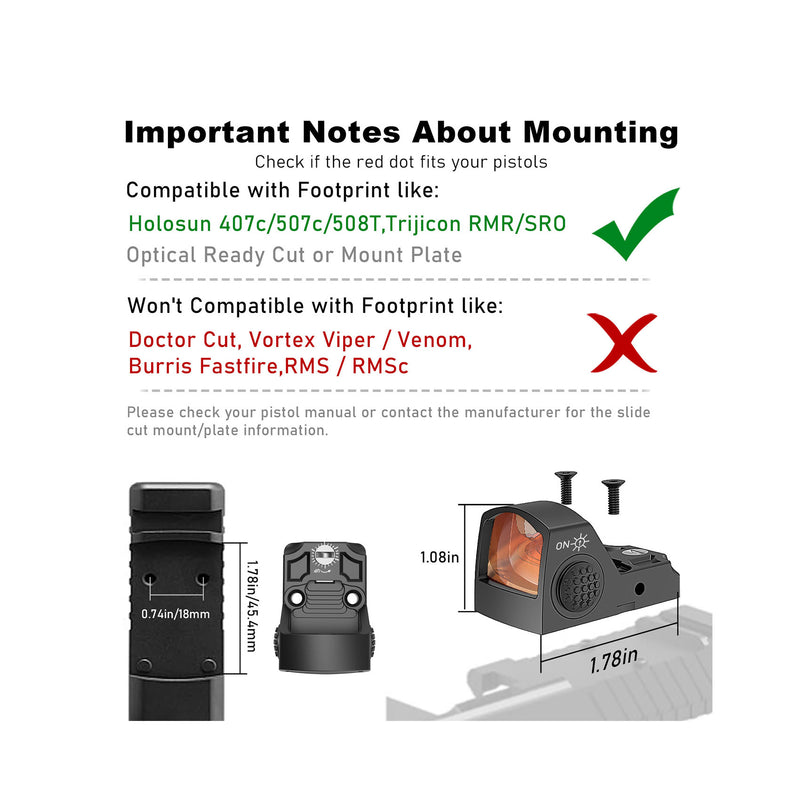 Important Notes About Mounting

Check if the red dot fits your pistols

Compatible with Footprint like:

Holosun 407c/507c/508T,Trijicon RMR/SRO

Optical Ready Cut or Mount Plate

Won't Compatible with Footprint like:

Doctor Cut, Vortex Viper / Venom,
Burris Fastfire,RMS / RMSc

Please check your pistol manual or contact the manufacturer for the slide cut mount/plate information.

0.74in/18mm

1.78in/45.4mm

1.08in

ON

1.78in